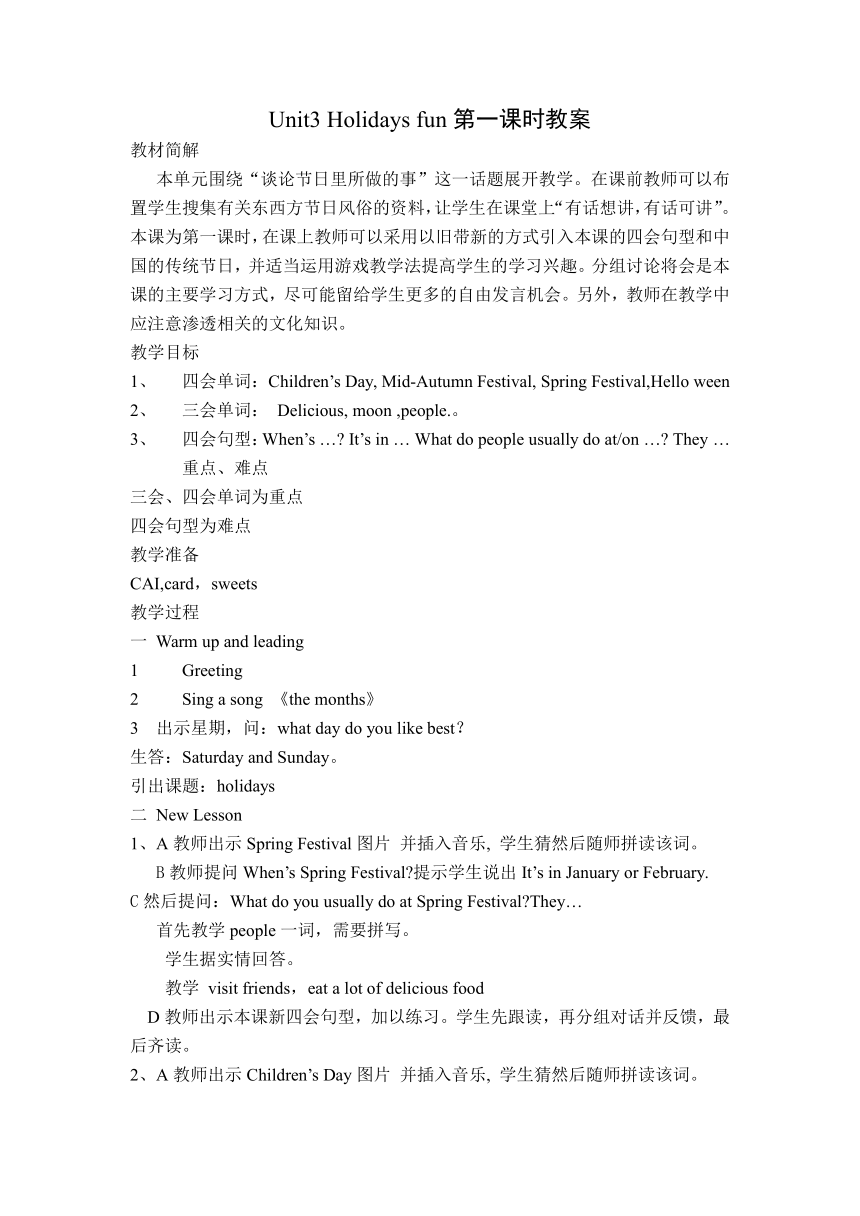 Unit3 Holidays fun 第一课时教案

教材简解

本单元围绕“谈论节日里所做的事”这一话题展开教学。在课前教师可以布置学生搜集有关东西方节日风俗的资料，让学生在课堂上“有话想讲，有话可讲”。本课为第一课时，在课上教师可以采用以旧带新的方式引入本课的四会句型和中国的传统节日，并适当运用游戏教学法提高学生的学习兴趣。分组讨论将会是本课的主要学习方式，尽可能留给学生更多的自由发言机会。另外，教师在教学中应注意渗透相关的文化知识。

教学目标

1、 四会单词：Children’s Day, Mid-Autumn Festival, Spring Festival,Hello ween

2、 三会单词： Delicious, moon ,people.。

3、 四会句型：When’s …? It’s in … What do people usually do at/on …? They …

重点、难点

三会、四会单词为重点

四会句型为难点

教学准备

CAI,card，sweets

教学过程

一 Warm up and leading

1 Greeting

2 Sing a song 《the months》

3 出示星期，问：what day do you like best?

生答：Saturday and Sunday。

引出课题：holidays

二 New Lesson

1、A 教师出示 Spring Festival 图片 并插入音乐, 学生猜然后随师拼读该词。

B 教师提问 When’s Spring Festival?提示学生说出 It’s in January or February.

C 然后提问：What do you usually do at Spring Festival?They…

首先教学 people 一词，需要拼写。

学生据实情回答。

教学 visit friends，eat a lot of delicious food

D 教师出示本课新四会句型，加以练习。学生先跟读，再分组对话并反馈，最后齐读。

2、A 教师出示 Children’s Day 图片 并插入音乐, 学生猜然后随师拼读该词。